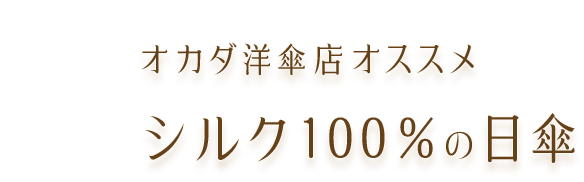 オカダ洋傘店オススメ

シルク100％の日傘